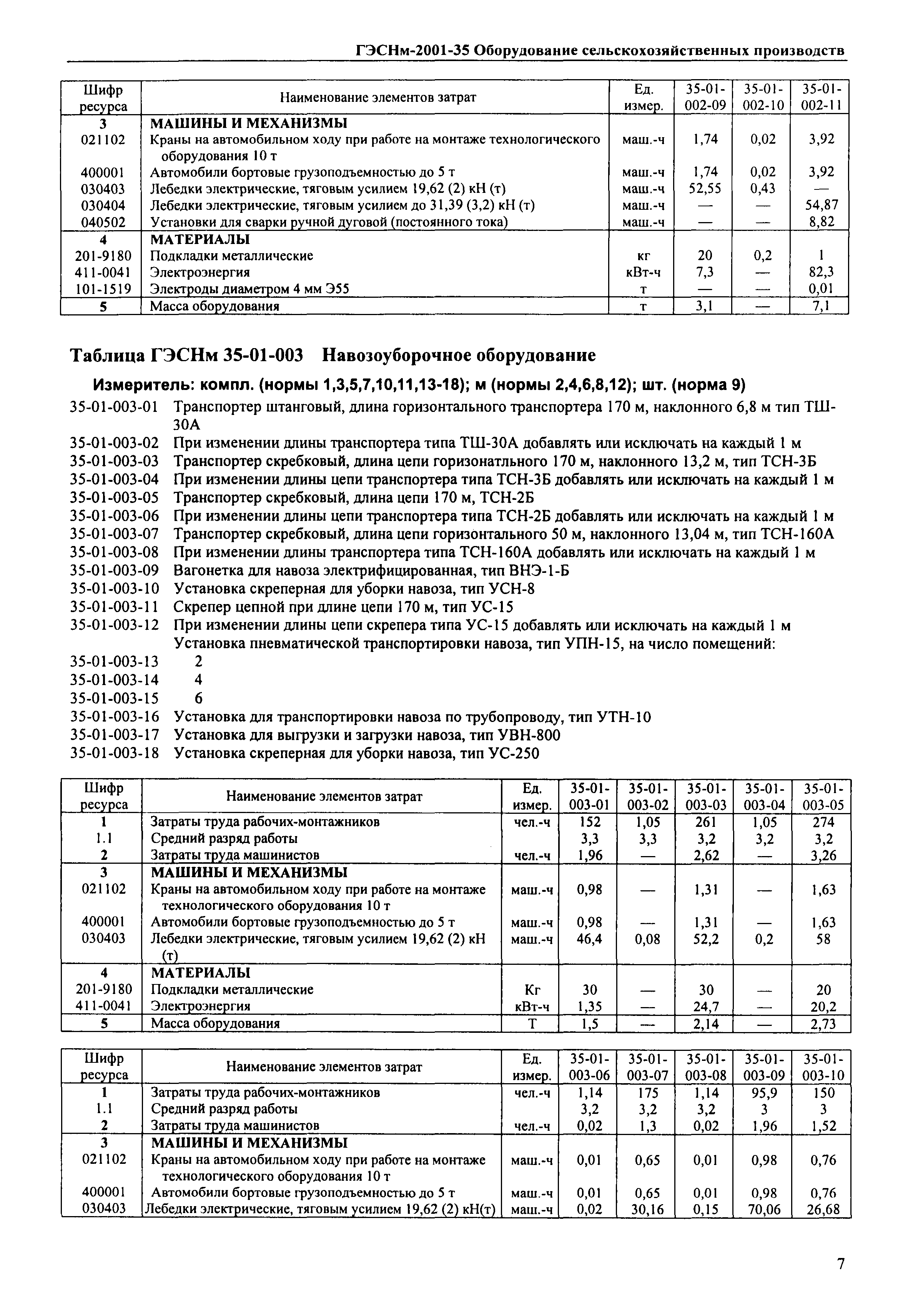 ГЭСНм-2001-35 Оборудование сельскохозяйственных производств

| Шифр ресурса | Наименование элементов затрат | Ед. измер. | 35-01-002-09 | 35-01-002-10 | 35-01-002-11 |
|---|---|---|---|---|---|
| 3 | МАШИНЫ И МЕХАНИЗМЫ | | | | |
| 021102 | Краны на автомобильном ходу при работе на монтаже технологического оборудования 10 т | маш.-ч | 1,74 | 0,02 | 3,92 |
| 400001 | Автомобили бортовые грузоподъемностью до 5 т | маш.-ч | 1,74 | 0,02 | 3,92 |
| 030403 | Лебедки электрические, тяговым усилием 19,62 (2) кН (т) | маш.-ч | 52,55 | 0,43 | — |
| 030404 | Лебедки электрические, тяговым усилием до 31,39 (3,2) кН (т) | маш.-ч | — | — | 54,87 |
| 040502 | Установки для сварки ручной дуговой (постоянного тока) | маш.-ч | — | — | 8,82 |
| 4 | МАТЕРИАЛЫ | | | | |
| 201-9180 | Подкладки металлические | кг | 20 | 0,2 | 1 |
| 411-0041 | Электроэнергия | кВт-ч | 7,3 | — | 82,3 |
| 101-1519 | Электроды диаметром 4 мм Э55 | т | — | — | 0,01 |
| 5 | Масса оборудования | т | 3,1 | — | 7,1 |

Таблица ГЭСНм 35-01-003 Навозоуборочное оборудование

Измеритель: компл. (нормы 1,3,5,7,10,11,13-18); м (нормы 2,4,6,8,12); шт. (норма 9)

35-01-003-01 Транспортер штанговый, длина горизонтального транспортера 170 м, наклонного 6,8 м тип ТШ-30А
35-01-003-02 При изменении длины транспортера типа ТШ-30А добавлять или исключать на каждый 1 м
35-01-003-03 Транспортер скребковый, длина цепи горизонатльного 170 м, наклонного 13,2 м, тип ТСН-3Б
35-01-003-04 При изменении длины цепи транспортера типа ТСН-3Б добавлять или исключать на каждый 1 м
35-01-003-05 Транспортер скребковый, длина цепи 170 м, ТСН-2Б
35-01-003-06 При изменении длины цепи транспортера типа ТСН-2Б добавлять или исключать на каждый 1 м
35-01-003-07 Транспортер скребковый, длина цепи горизонтального 50 м, наклонного 13,04 м, тип ТСН-160А
35-01-003-08 При изменении длины транспортера типа ТСН-160А добавлять или исключать на каждый 1 м
35-01-003-09 Вагонетка для навоза электрифицированная, тип ВНЭ-1-Б
35-01-003-10 Установка скреперная для уборки навоза, тип УСН-8
35-01-003-11 Скрепер цепной при длине цепи 170 м, тип УС-15
35-01-003-12 При изменении длины цепи скрепера типа УС-15 добавлять или исключать на каждый 1 м
Установка пневматической транспортировки навоза, тип УПН-15, на число помещений:
35-01-003-13 2
35-01-003-14 4
35-01-003-15 6
35-01-003-16 Установка для транспортировки навоза по трубопроводу, тип УТН-10
35-01-003-17 Установка для выгрузки и загрузки навоза, тип УВН-800
35-01-003-18 Установка скреперная для уборки навоза, тип УС-250

| Шифр ресурса | Наименование элементов затрат | Ед. измер. | 35-01-003-01 | 35-01-003-02 | 35-01-003-03 | 35-01-003-04 | 35-01-003-05 |
|---|---|---|---|---|---|---|---|
| 1 | Затраты труда рабочих-монтажников | чел.-ч | 152 | 1,05 | 261 | 1,05 | 274 |
| 1.1 | Средний разряд работы | | 3,3 | 3,3 | 3,2 | 3,2 | 3,2 |
| 2 | Затраты труда машинистов | чел.-ч | 1,96 | — | 2,62 | — | 3,26 |
| 3 | МАШИНЫ И МЕХАНИЗМЫ | | | | | | |
| 021102 | Краны на автомобильном ходу при работе на монтаже технологического оборудования 10 т | маш.-ч | 0,98 | — | 1,31 | — | 1,63 |
| 400001 | Автомобили бортовые грузоподъемностью до 5 т | маш.-ч | 0,98 | — | 1,31 | — | 1,63 |
| 030403 | Лебедки электрические, тяговым усилием 19,62 (2) кН (т) | маш.-ч | 46,4 | 0,08 | 52,2 | 0,2 | 58 |
| 4 | МАТЕРИАЛЫ | | | | | | |
| 201-9180 | Подкладки металлические | Кг | 30 | — | 30 | — | 20 |
| 411-0041 | Электроэнергия | кВт-ч | 1,35 | — | 24,7 | — | 20,2 |
| 5 | Масса оборудования | Т | 1,5 | — | 2,14 | — | 2,73 |

| Шифр ресурса | Наименование элементов затрат | Ед. измер. | 35-01-003-06 | 35-01-003-07 | 35-01-003-08 | 35-01-003-09 | 35-01-003-10 |
|---|---|---|---|---|---|---|---|
| 1 | Затраты труда рабочих-монтажников | чел.-ч | 1,14 | 175 | 1,14 | 95,9 | 150 |
| 1.1 | Средний разряд работы | | 3,2 | 3,2 | 3,2 | 3 | 3 |
| 2 | Затраты труда машинистов | чел.-ч | 0,02 | 1,3 | 0,02 | 1,96 | 1,52 |
| 3 | МАШИНЫ И МЕХАНИЗМЫ | | | | | | |
| 021102 | Краны на автомобильном ходу при работе на монтаже технологического оборудования 10 т | маш.-ч | 0,01 | 0,65 | 0,01 | 0,98 | 0,76 |
| 400001 | Автомобили бортовые грузоподъемностью до 5 т | маш.-ч | 0,01 | 0,65 | 0,01 | 0,98 | 0,76 |
| 030403 | Лебедки электрические, тяговым усилием 19,62 (2) кН(т) | маш.-ч | 0,02 | 30,16 | 0,15 | 70,06 | 26,68 |

7